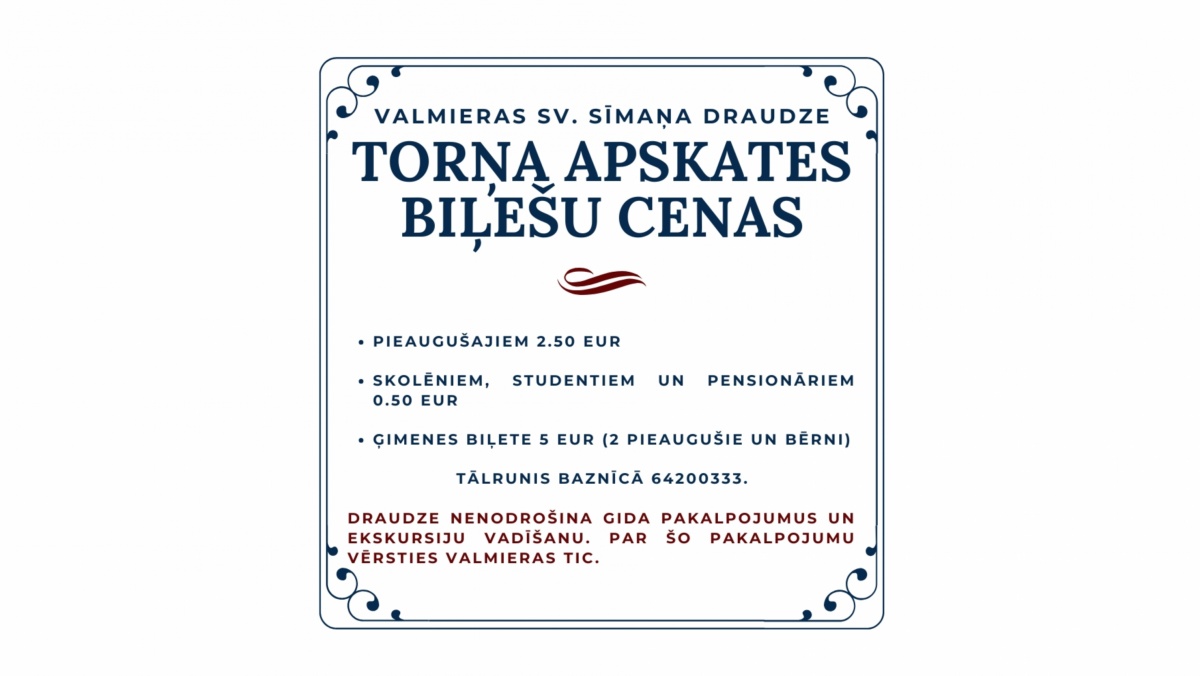 VALMIERAS SV. SĪMAŅA DRAUDZE

TORŅA APSKATES BIĻEŠU CENAS

• PIEAUGUŠAJIEM 2.50 EUR

• SKOLĒNIEM, STUDENTIEM UN PENSIONĀRIEM 0.50 EUR

• ĢIMENES BIĻETE 5 EUR (2 PIEAUGUŠIE UN BĒRNI)

TĀLRUNIS BAZNĪCĀ 64200333.

DRAUDZE NENODROŠINA GIDA PAKALPOJUMUS UN EKSKURSIJU VADĪŠANU. PAR ŠO PAKALPOJUMU VĒRSTIES VALMIERAS TIC.